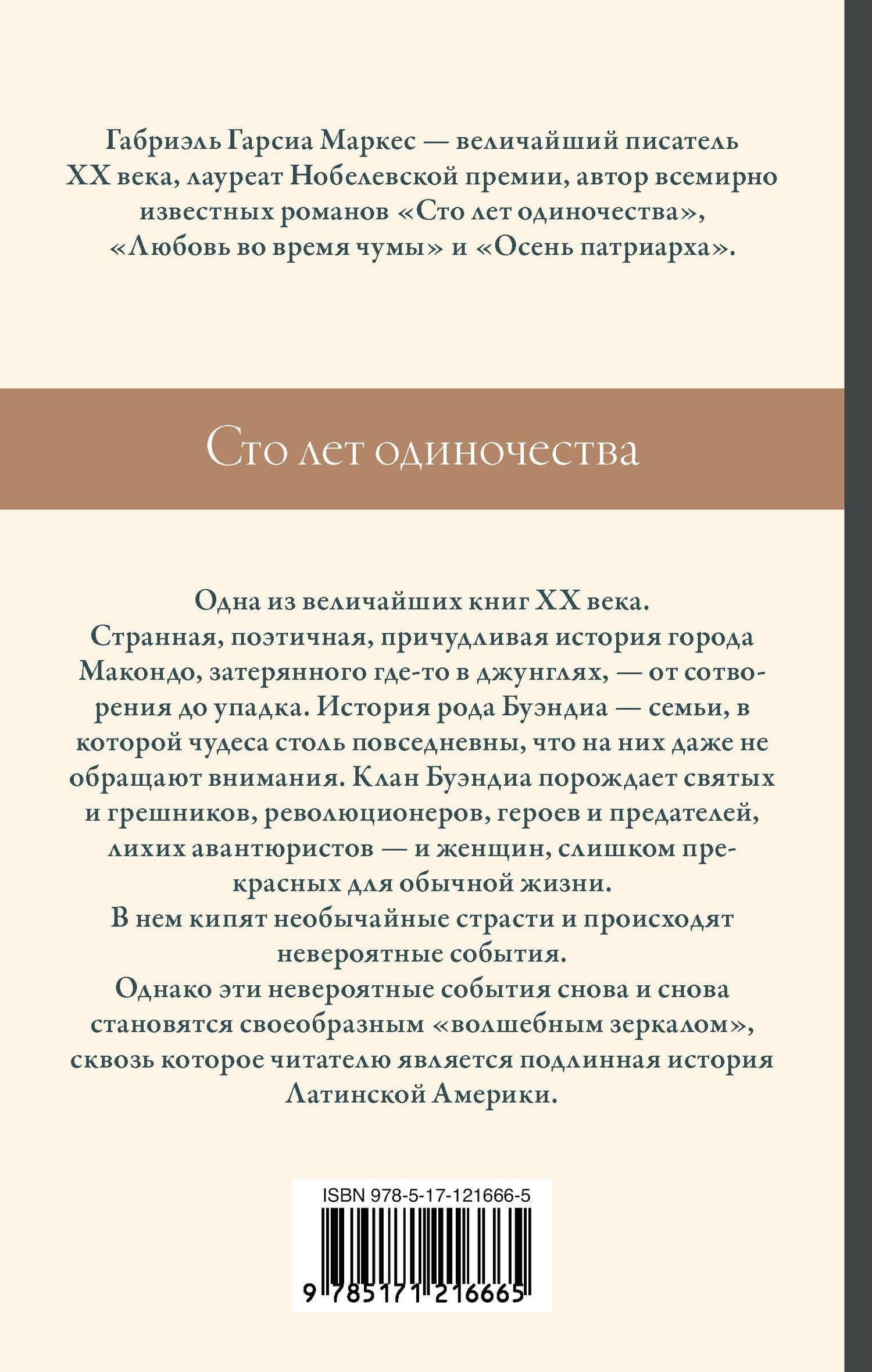 Габриэль Гарсиа Маркес — величайший писатель XX века, лауреат Нобелевской премии, автор всемирно известных романов «Сто лет одиночества», «Любовь во время чумы» и «Осень патриарха».

Сто лет одиночества

Одна из величайших книг XX века.
Странная, поэтичная, причудливая история города Макондо, затерянного где-то в джунглях, — от сотворения до упадка. История рода Буэндиа — семьи, в которой чудеса столь повседневны, что на них даже не обращают внимания. Клан Буэндиа порождает святых и грешников, революционеров, героев и предателей, лихих авантюристов — и женщин, слишком прекрасных для обычной жизни.
В нем кипят необычайные страсти и происходят невероятные события.
Однако эти невероятные события снова и снова становятся своеобразным «волшебным зеркалом», сквозь которое читателю является подлинная история Латинской Америки.

ISBN 978-5-17-121666-5

9 785171 216665